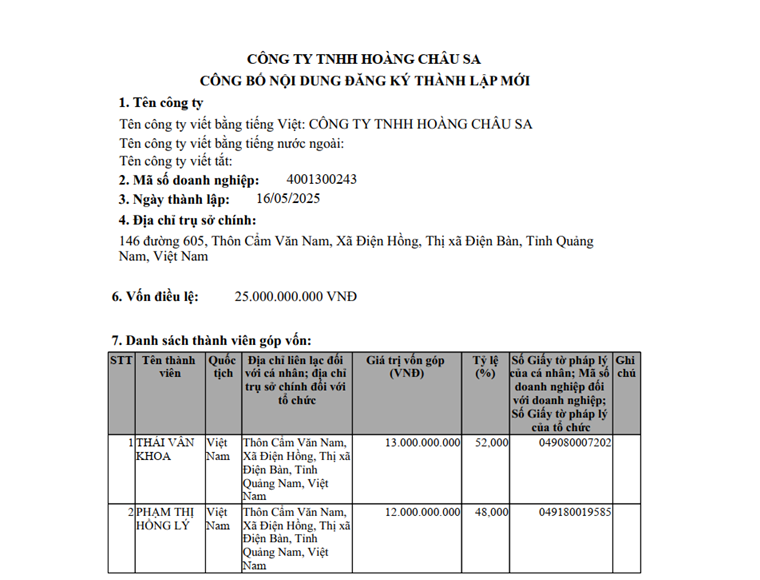 CÔNG TY TNHH HOÀNG CHÂU SA
CÔNG BỐ NỘI DUNG ĐĂNG KÝ THÀNH LẬP MỚI

1. Tên công ty

Tên công ty viết bằng tiếng Việt: CÔNG TY TNHH HOÀNG CHÂU SA

Tên công ty viết bằng tiếng nước ngoài:

Tên công ty viết tắt:

2. Mã số doanh nghiệp: 4001300243

3. Ngày thành lập: 16/05/2025

4. Địa chỉ trụ sở chính:

146 đường 605, Thôn Cẩm Văn Nam, Xã Điện Hồng, Thị xã Điện Bàn, Tỉnh Quảng Nam, Việt Nam

6. Vốn điều lệ: 25.000.000.000 VNĐ

7. Danh sách thành viên góp vốn:

| STT | Tên thành viên | Quốc tịch | Địa chỉ liên lạc đối với cá nhân; địa chỉ trụ sở chính đối với tổ chức | Giá trị vốn góp (VNĐ) | Tỷ lệ (%) | Số Giấy tờ pháp lý của cá nhân; Mã số doanh nghiệp đối với doanh nghiệp; Số Giấy tờ pháp lý của tổ chức | Ghi chú |
|---|---|---|---|---|---|---|---|
| 1 | THÁI VĂN KHOA | Việt Nam | Thôn Cẩm Văn Nam, Xã Điện Hồng, Thị xã Điện Bàn, Tỉnh Quảng Nam, Việt Nam | 13.000.000.000 | 52,000 | 049080007202 | |
| 2 | PHẠM THỊ HỒNG LÝ | Việt Nam | Thôn Cẩm Văn Nam, Xã Điện Hồng, Thị xã Điện Bàn, Tỉnh Quảng Nam, Việt Nam | 12.000.000.000 | 48,000 | 049180019585 | |